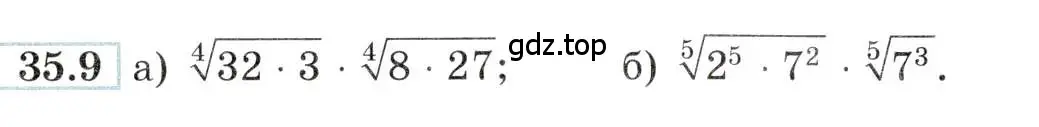 35.9 а) $\sqrt[4]{32 \cdot 3} \cdot \sqrt[4]{8 \cdot 27}$; gdz.top б) $\sqrt[5]{2^5 \cdot 7^2} \cdot \sqrt[5]{7^3}$.